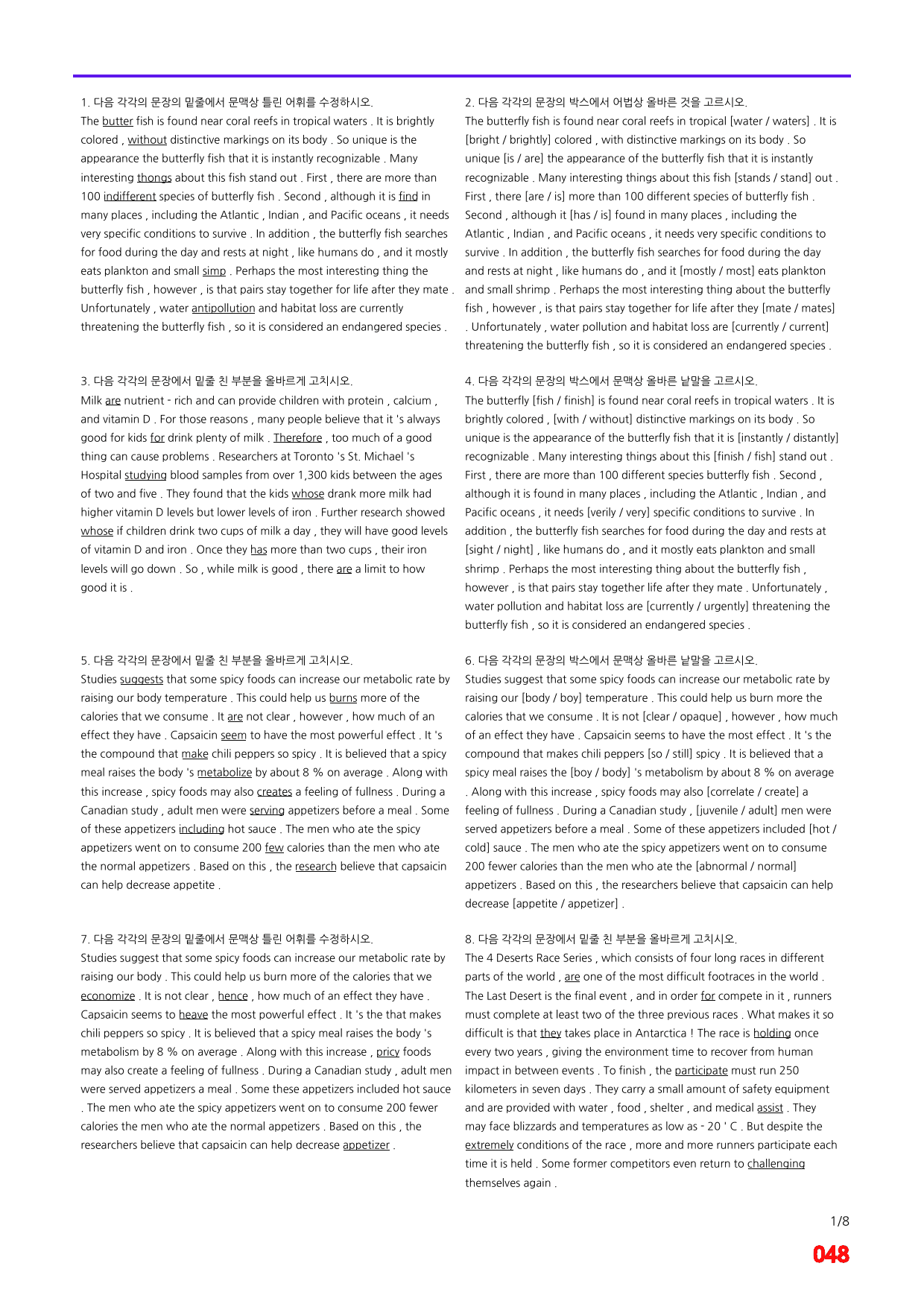 1. 다음 각각의 문장의 밑줄에서 문맥상 틀린 어휘를 수정하시오.
The butter fish is found near coral reefs in tropical waters . It is brightly colored , without distinctive markings on its body . So unique is the appearance the butterfly fish that it is instantly recognizable . Many interesting thongs about this fish stand out . First , there are more than 100 indifferent species of butterfly fish . Second , although it is find in many places , including the Atlantic , Indian , and Pacific oceans , it needs very specific conditions to survive . In addition , the butterfly fish searches for food during the day and rests at night , like humans do , and it mostly eats plankton and small simp . Perhaps the most interesting thing the butterfly fish , however , is that pairs stay together for life after they mate . Unfortunately , water antipollution and habitat loss are currently threatening the butterfly fish , so it is considered an endangered species .

3. 다음 각각의 문장에서 밑줄 친 부분을 올바르게 고치시오.
Milk are nutrient - rich and can provide children with protein , calcium , and vitamin D . For those reasons , many people believe that it 's always good for kids for drink plenty of milk . Therefore , too much of a good thing can cause problems . Researchers at Toronto 's St. Michael 's Hospital studying blood samples from over 1,300 kids between the ages of two and five . They found that the kids whose drank more milk had higher vitamin D levels but lower levels of iron . Further research showed whose if children drink two cups of milk a day , they will have good levels of vitamin D and iron . Once they has more than two cups , their iron levels will go down . So , while milk is good , there are a limit to how good it is .

5. 다음 각각의 문장에서 밑줄 친 부분을 올바르게 고치시오.
Studies suggests that some spicy foods can increase our metabolic rate by raising our body temperature . This could help us burns more of the calories that we consume . It are not clear , however , how much of an effect they have . Capsaicin seem to have the most powerful effect . It 's the compound that make chili peppers so spicy . It is believed that a spicy meal raises the body 's metabolize by about 8 % on average . Along with this increase , spicy foods may also creates a feeling of fullness . During a Canadian study , adult men were serving appetizers before a meal . Some of these appetizers including hot sauce . The men who ate the spicy appetizers went on to consume 200 few calories than the men who ate the normal appetizers . Based on this , the research believe that capsaicin can help decrease appetite .

7. 다음 각각의 문장의 밑줄에서 문맥상 틀린 어휘를 수정하시오.
Studies suggest that some spicy foods can increase our metabolic rate by raising our body . This could help us burn more of the calories that we economize . It is not clear , hence , how much of an effect they have . Capsaicin seems to heave the most powerful effect . It 's the that makes chili peppers so spicy . It is believed that a spicy meal raises the body 's metabolism by 8 % on average . Along with this increase , pricy foods may also create a feeling of fullness . During a Canadian study , adult men were served appetizers a meal . Some these appetizers included hot sauce . The men who ate the spicy appetizers went on to consume 200 fewer calories the men who ate the normal appetizers . Based on this , the researchers believe that capsaicin can help decrease appetizer .

2. 다음 각각의 문장의 박스에서 어법상 올바른 것을 고르시오.
The butterfly fish is found near coral reefs in tropical [water / waters] . It is [bright / brightly] colored , with distinctive markings on its body . So unique [is / are] the appearance of the butterfly fish that it is instantly recognizable . Many interesting things about this fish [stands / stand] out . First , there [are / is] more than 100 different species of butterfly fish . Second , although it [has / is] found in many places , including the Atlantic , Indian , and Pacific oceans , it needs very specific conditions to survive . In addition , the butterfly fish searches for food during the day and rests at night , like humans do , and it [mostly / most] eats plankton and small shrimp . Perhaps the most interesting thing about the butterfly fish , however , is that pairs stay together for life after they [mate / mates] . Unfortunately , water pollution and habitat loss are [currently / current] threatening the butterfly fish , so it is considered an endangered species .

4. 다음 각각의 문장의 박스에서 문맥상 올바른 낱말을 고르시오.
The butterfly [fish / finish] is found near coral reefs in tropical waters . It is brightly colored , [with / without] distinctive markings on its body . So unique is the appearance of the butterfly fish that it is [instantly / distantly] recognizable . Many interesting things about this [finish / fish] stand out . First , there are more than 100 different species butterfly fish . Second , although it is found in many places , including the Atlantic , Indian , and Pacific oceans , it needs [verily / very] specific conditions to survive . In addition , the butterfly fish searches for food during the day and rests at [sight / night] , like humans do , and it mostly eats plankton and small shrimp . Perhaps the most interesting thing about the butterfly fish , however , is that pairs stay together life after they mate . Unfortunately , water pollution and habitat loss are [currently / urgently] threatening the butterfly fish , so it is considered an endangered species .

6. 다음 각각의 문장의 박스에서 문맥상 올바른 낱말을 고르시오.
Studies suggest that some spicy foods can increase our metabolic rate by raising our [body / boy] temperature . This could help us burn more the calories that we consume . It is not [clear / opaque] , however , how much of an effect they have . Capsaicin seems to have the most effect . It 's the compound that makes chili peppers [so / still] spicy . It is believed that a spicy meal raises the [boy / body] 's metabolism by about 8 % on average . Along with this increase , spicy foods may also [correlate / create] a feeling of fullness . During a Canadian study , [juvenile / adult] men were served appetizers before a meal . Some of these appetizers included [hot / cold] sauce . The men who ate the spicy appetizers went on to consume 200 fewer calories than the men who ate the [abnormal / normal] appetizers . Based on this , the researchers believe that capsaicin can help decrease [appetite / appetizer] .

8. 다음 각각의 문장에서 밑줄 친 부분을 올바르게 고치시오.
The 4 Deserts Race Series , which consists of four long races in different parts of the world , are one of the most difficult footraces in the world . The Last Desert is the final event , and in order for compete in it , runners must complete at least two of the three previous races . What makes it so difficult is that they takes place in Antarctica ! The race is holding once every two years , giving the environment time to recover from human impact in between events . To finish , the participate must run 250 kilometers in seven days . They carry a small amount of safety equipment and are provided with water , food , shelter , and medical assist . They may face blizzards and temperatures as low as - 20 ' C . But despite the extremely conditions of the race , more and more runners participate each time it is held . Some former competitors even return to challenging themselves again .

1/8

048